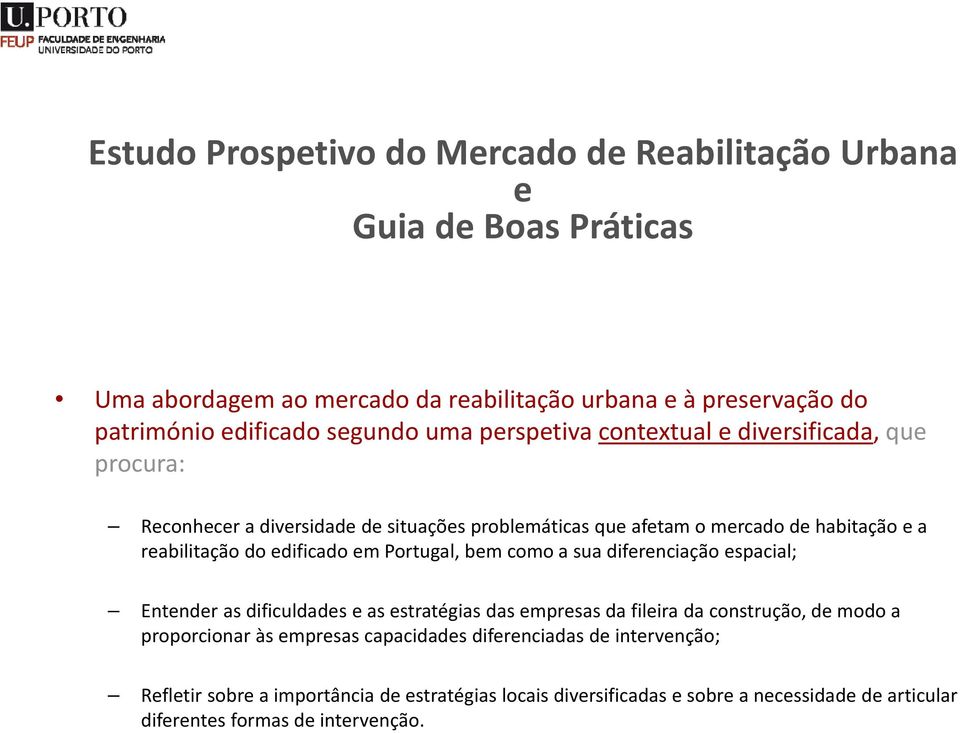 U.PORTO
FEUP FACULDADE DE ENGENHARIA
UNIVERSIDADE DO PORTO

Estudo Prospetivo do Mercado de Reabilitação Urbana
e
Guia de Boas Práticas

• Uma abordagem ao mercado da reabilitação urbana e à preservação do património edificado segundo uma perspetiva contextual e diversificada, que procura:

– Reconhecer a diversidade de situações problemáticas que afetam o mercado de habitação e a reabilitação do edificado em Portugal, bem como a sua diferenciação espacial;

– Entender as dificuldades e as estratégias das empresas da fileira da construção, de modo a proporcionar às empresas capacidades diferenciadas de intervenção;

– Refletir sobre a importância de estratégias locais diversificadas e sobre a necessidade de articular diferentes formas de intervenção.